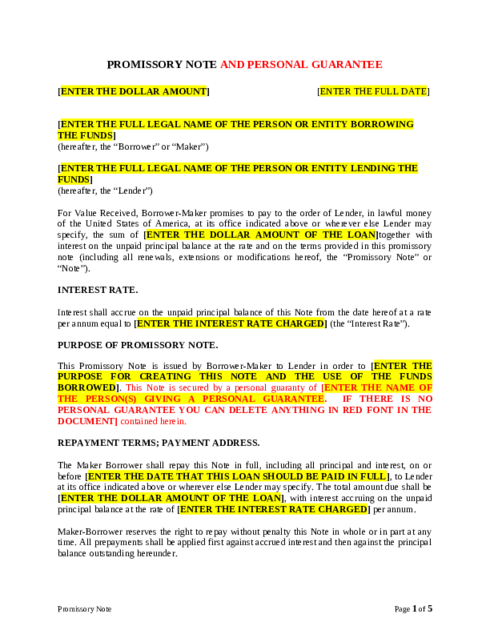 PROMISSORY NOTE AND PERSONAL GUARANTEE

[ENTER THE DOLLAR AMOUNT] [ENTER THE FULL DATE]

[ENTER THE FULL LEGAL NAME OF THE PERSON OR ENTITY BORROWING THE FUNDS]
(hereafter, the "Borrower" or "Maker")

[ENTER THE FULL LEGAL NAME OF THE PERSON OR ENTITY LENDING THE FUNDS]
(hereafter, the "Lender")

For Value Received, Borrower-Maker promises to pay to the order of Lender, in lawful money of the United States of America, at its office indicated above or wherever else Lender may specify, the sum of [ENTER THE DOLLAR AMOUNT OF THE LOAN]together with interest on the unpaid principal balance at the rate and on the terms provided in this promissory note (including all renewals, extensions or modifications hereof, the "Promissory Note" or "Note").

INTEREST RATE.

Interest shall accrue on the unpaid principal balance of this Note from the date hereof at a rate per annum equal to [ENTER THE INTEREST RATE CHARGED] (the "Interest Rate").

PURPOSE OF PROMISSORY NOTE.

This Promissory Note is issued by Borrower-Maker to Lender in order to [ENTER THE PURPOSE FOR CREATING THIS NOTE AND THE USE OF THE FUNDS BORROWED]. This Note is secured by a personal guaranty of [ENTER THE NAME OF THE PERSON(S) GIVING A PERSONAL GUARANTEE. IF THERE IS NO PERSONAL GUARANTEE YOU CAN DELETE ANYTHING IN RED FONT IN THE DOCUMENT] contained herein.

REPAYMENT TERMS; PAYMENT ADDRESS.

The Maker Borrower shall repay this Note in full, including all principal and interest, on or before [ENTER THE DATE THAT THIS LOAN SHOULD BE PAID IN FULL], to Lender at its office indicated above or wherever else Lender may specify. The total amount due shall be [ENTER THE DOLLAR AMOUNT OF THE LOAN], with interest accruing on the unpaid principal balance at the rate of [ENTER THE INTEREST RATE CHARGED] per annum.

Maker-Borrower reserves the right to repay without penalty this Note in whole or in part at any time. All prepayments shall be applied first against accrued interest and then against the principal balance outstanding hereunder.

Promissory Note Page 1 of 5